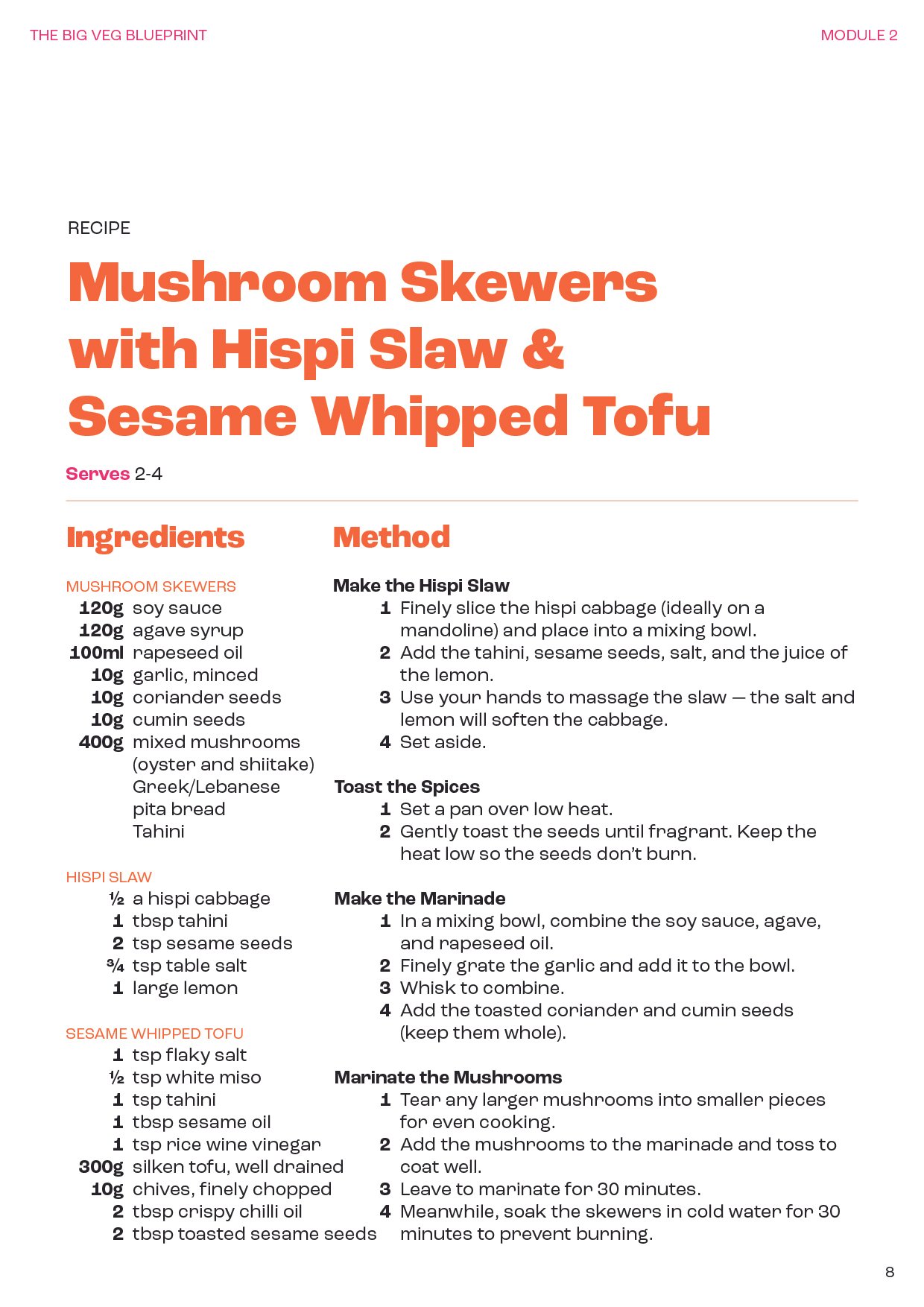 THE BIG VEG BLUEPRINT

MODULE 2

RECIPE

Mushroom Skewers with Hispi Slaw & Sesame Whipped Tofu

Serves 2-4

Ingredients

MUSHROOM SKEWERS
120g soy sauce
120g agave syrup
100ml rapeseed oil
10g garlic, minced
10g coriander seeds
10g cumin seeds
400g mixed mushrooms (oyster and shiitake)
Greek/Lebanese pita bread
Tahini

HISPI SLAW
½ a hispi cabbage
1 tbsp tahini
2 tsp sesame seeds
¾ tsp table salt
1 large lemon

SESAME WHIPPED TOFU
1 tsp flaky salt
½ tsp white miso
1 tsp tahini
1 tbsp sesame oil
1 tsp rice wine vinegar
300g silken tofu, well drained
10g chives, finely chopped
2 tbsp crispy chilli oil
2 tbsp toasted sesame seeds

Method

Make the Hispi Slaw
1 Finely slice the hispi cabbage (ideally on a mandoline) and place into a mixing bowl.
2 Add the tahini, sesame seeds, salt, and the juice of the lemon.
3 Use your hands to massage the slaw — the salt and lemon will soften the cabbage.
4 Set aside.

Toast the Spices
1 Set a pan over low heat.
2 Gently toast the seeds until fragrant. Keep the heat low so the seeds don't burn.

Make the Marinade
1 In a mixing bowl, combine the soy sauce, agave, and rapeseed oil.
2 Finely grate the garlic and add it to the bowl.
3 Whisk to combine.
4 Add the toasted coriander and cumin seeds (keep them whole).

Marinate the Mushrooms
1 Tear any larger mushrooms into smaller pieces for even cooking.
2 Add the mushrooms to the marinade and toss to coat well.
3 Leave to marinate for 30 minutes.
4 Meanwhile, soak the skewers in cold water for 30 minutes to prevent burning.

8